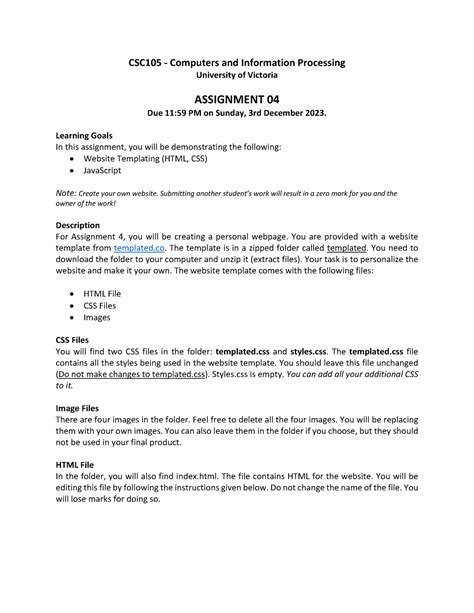 CSC105 - Computers and Information Processing
University of Victoria

ASSIGNMENT 04
Due 11:59 PM on Sunday, 3rd December 2023.

Learning Goals
In this assignment, you will be demonstrating the following:
• Website Templating (HTML, CSS)
• JavaScript

Note: Create your own website. Submitting another student's work will result in a zero mark for you and the owner of the work!

Description
For Assignment 4, you will be creating a personal webpage. You are provided with a website template from templated.co. The template is in a zipped folder called templated. You need to download the folder to your computer and unzip it (extract files). Your task is to personalize the website and make it your own. The website template comes with the following files:

• HTML File
• CSS Files
• Images

CSS Files
You will find two CSS files in the folder: templated.css and styles.css. The templated.css file contains all the styles being used in the website template. You should leave this file unchanged (Do not make changes to templated.css). Styles.css is empty. You can add all your additional CSS to it.

Image Files
There are four images in the folder. Feel free to delete all the four images. You will be replacing them with your own images. You can also leave them in the folder if you choose, but they should not be used in your final product.

HTML File
In the folder, you will also find index.html. The file contains HTML for the website. You will be editing this file by following the instructions given below. Do not change the name of the file. You will lose marks for doing so.